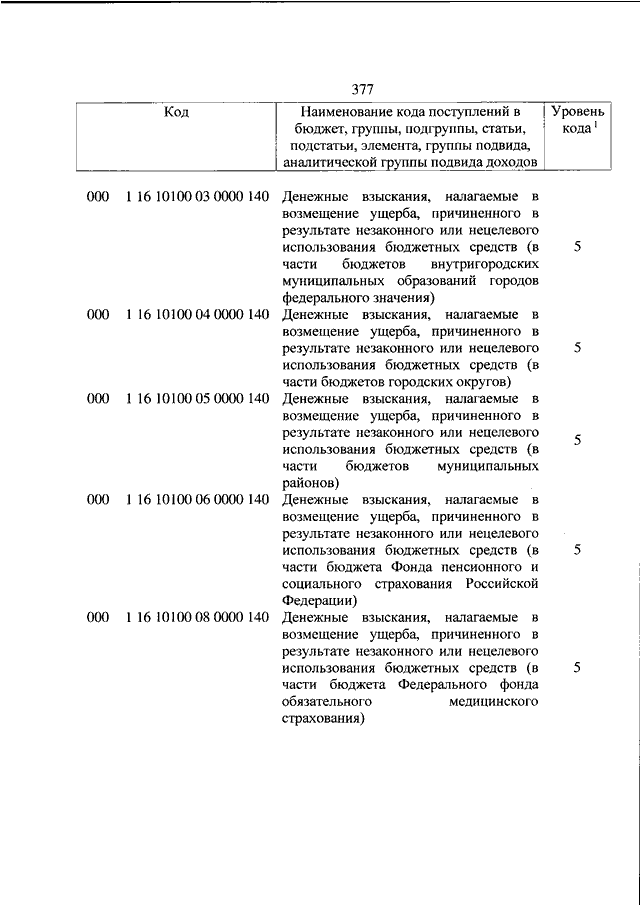 377

| Код | Наименование кода поступлений в бюджет, группы, подгруппы, статьи, подстатьи, элемента, группы подвида, аналитической группы подвида доходов | Уровень кода $^1$ |
|---|---|---|
| 000 1 16 10100 03 0000 140 | Денежные взыскания, налагаемые в возмещение ущерба, причиненного в результате незаконного или нецелевого использования бюджетных средств (в части бюджетов внутригородских муниципальных образований городов федерального значения) | 5 |
| 000 1 16 10100 04 0000 140 | Денежные взыскания, налагаемые в возмещение ущерба, причиненного в результате незаконного или нецелевого использования бюджетных средств (в части бюджетов городских округов) | 5 |
| 000 1 16 10100 05 0000 140 | Денежные взыскания, налагаемые в возмещение ущерба, причиненного в результате незаконного или нецелевого использования бюджетных средств (в части бюджетов муниципальных районов) | 5 |
| 000 1 16 10100 06 0000 140 | Денежные взыскания, налагаемые в возмещение ущерба, причиненного в результате незаконного или нецелевого использования бюджетных средств (в части бюджета Фонда пенсионного и социального страхования Российской Федерации) | 5 |
| 000 1 16 10100 08 0000 140 | Денежные взыскания, налагаемые в возмещение ущерба, причиненного в результате незаконного или нецелевого использования бюджетных средств (в части бюджета Федерального фонда обязательного медицинского страхования) | 5 |